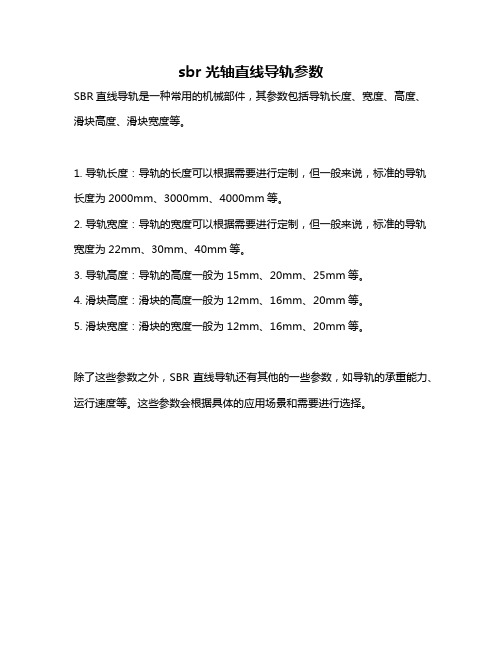 sbr 光轴直线导轨参数

SBR 直线导轨是一种常用的机械部件，其参数包括导轨长度、宽度、高度、滑块高度、滑块宽度等。

1. 导轨长度：导轨的长度可以根据需要进行定制，但一般来说，标准的导轨长度为 2000mm、3000mm、4000mm 等。

2. 导轨宽度：导轨的宽度可以根据需要进行定制，但一般来说，标准的导轨宽度为 22mm、30mm、40mm 等。

3. 导轨高度：导轨的高度一般为 15mm、20mm、25mm 等。

4. 滑块高度：滑块的高度一般为 12mm、16mm、20mm 等。

5. 滑块宽度：滑块的宽度一般为 12mm、16mm、20mm 等。

除了这些参数之外，SBR 直线导轨还有其他的一些参数，如导轨的承重能力、运行速度等。这些参数会根据具体的应用场景和需要进行选择。